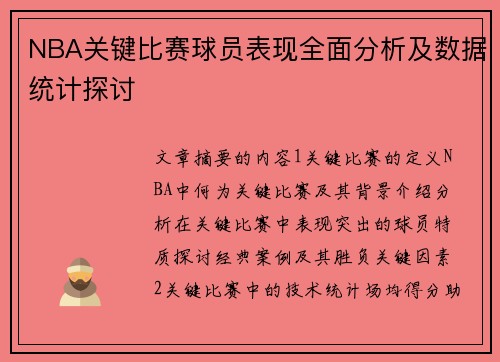 NBA关键比赛球员表现全面分析及数据统计探讨

文章摘要的内容1关键比赛的定义NBA中何为关键比赛及其背景介绍分析在关键比赛中表现突出的球员特质探讨经典案例及其胜负关键因素2关键比赛中的技术统计场均得分助